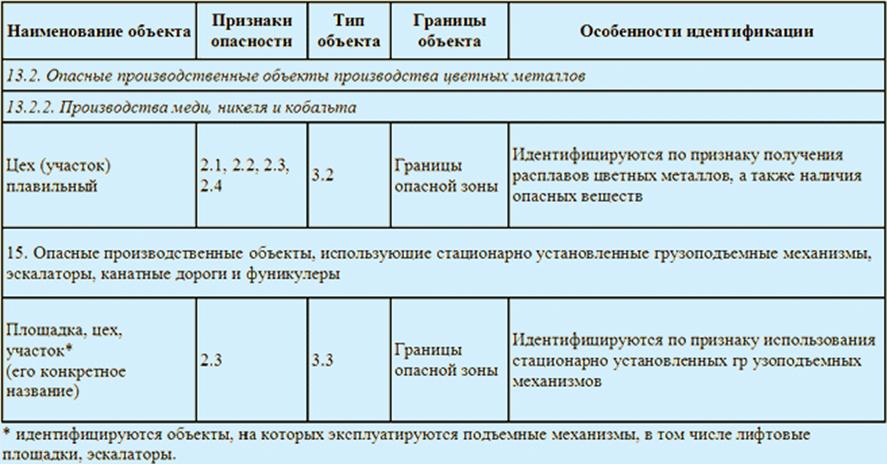 | Наименование объекта | Признаки опасности | Тип объекта | Границы объекта | Особенности идентификации |
|---|---|---|---|---|
| 13.2. Опасные производственные объекты производства цветных металлов | | | | |
| 13.2.2. Производства меди, никеля и кобальта | | | | |
| Цех (участок) плавильный | 2.1, 2.2, 2.3, 2.4 | 3.2 | Границы опасной зоны | Идентифицируются по признаку получения расплавов цветных металлов, а также наличия опасных веществ |
| 15. Опасные производственные объекты, использующие стационарно установленные грузоподъемные механизмы, эскалаторы, канатные дороги и фуникулеры | | | | |
| Площадка, цех, участок* (его конкретное название) | 2.3 | 3.3 | Границы опасной зоны | Идентифицируются по признаку использования стационарно установленных гр узоподъемных механизмов |

* идентифицируются объекты, на которых эксплуатируются подъемные механизмы, в том числе лифтовые площадки, эскалаторы.